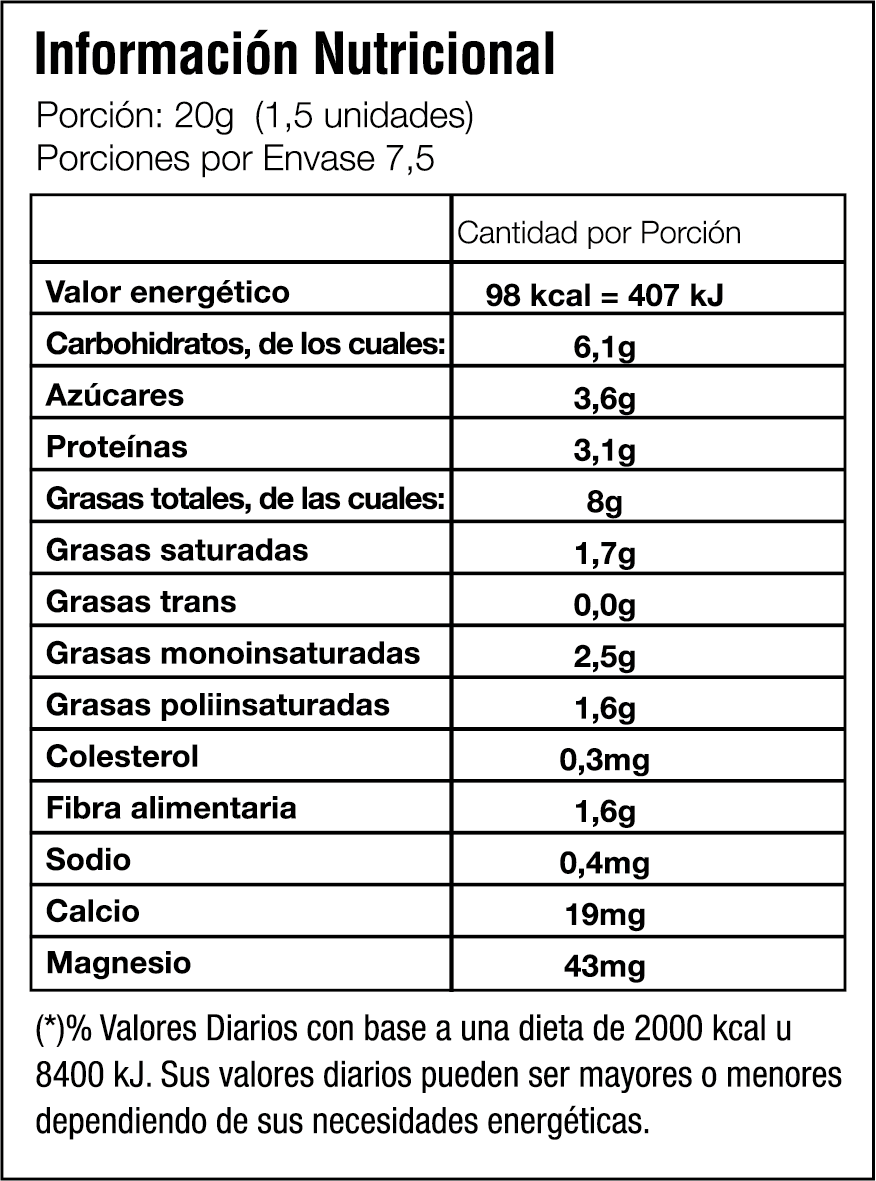 Información Nutricional

Porción: 20g (1,5 unidades)
Porciones por Envase 7,5

| | Cantidad por Porción |
|---|---|
| Valor energético | 98 kcal = 407 kJ |
| Carbohidratos, de los cuales: | 6,1g |
| Azúcares | 3,6g |
| Proteínas | 3,1g |
| Grasas totales, de las cuales: | 8g |
| Grasas saturadas | 1,7g |
| Grasas trans | 0,0g |
| Grasas monoinsaturadas | 2,5g |
| Grasas poliinsaturadas | 1,6g |
| Colesterol | 0,3mg |
| Fibra alimentaria | 1,6g |
| Sodio | 0,4mg |
| Calcio | 19mg |
| Magnesio | 43mg |

(*)% Valores Diarios con base a una dieta de 2000 kcal u 8400 kJ. Sus valores diarios pueden ser mayores o menores dependiendo de sus necesidades energéticas.